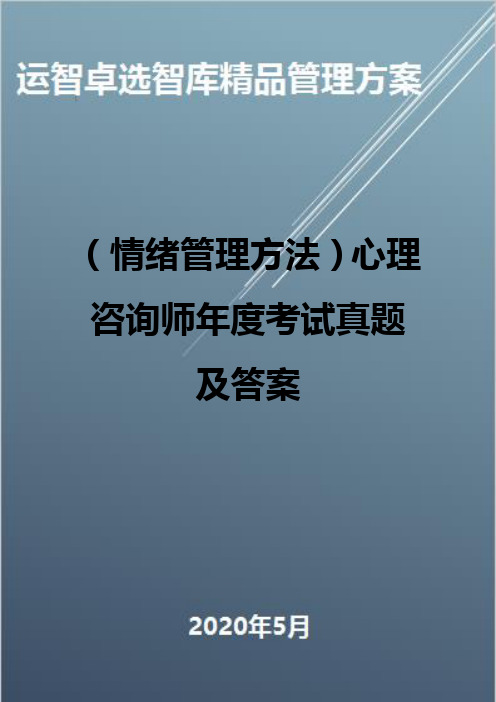 运智卓选智库精品管理方案

（情绪管理方法）心理咨询师年度考试真题及答案

2020年5月